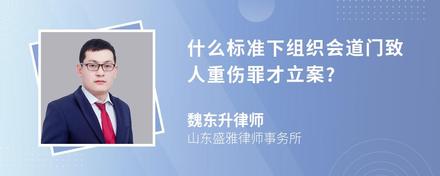 什么标准下组织会道门致人重伤罪才立案?

魏东升律师
山东盛雅律师事务所